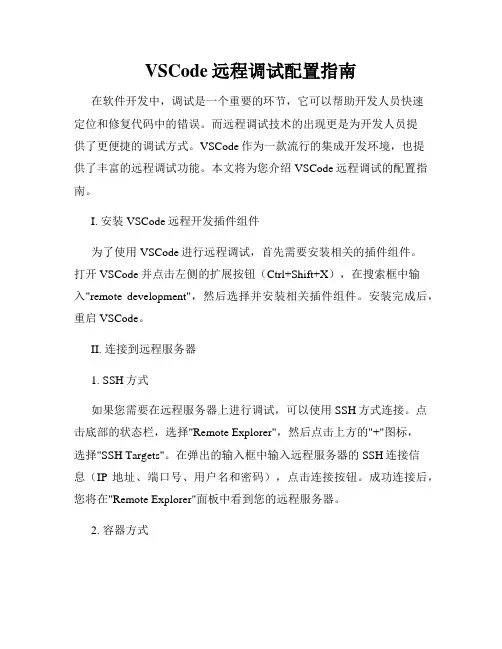 VSCode 远程调试配置指南

在软件开发中，调试是一个重要的环节，它可以帮助开发人员快速定位和修复代码中的错误。而远程调试技术的出现更是为开发人员提供了更便捷的调试方式。VSCode 作为一款流行的集成开发环境，也提供了丰富的远程调试功能。本文将为您介绍 VSCode 远程调试的配置指南。

I. 安装 VSCode 远程开发插件组件

为了使用 VSCode 进行远程调试，首先需要安装相关的插件组件。打开 VSCode 并点击左侧的扩展按钮（Ctrl+Shift+X），在搜索框中输入"remote development"，然后选择并安装相关插件组件。安装完成后，重启 VSCode。

II. 连接到远程服务器

1. SSH 方式

如果您需要在远程服务器上进行调试，可以使用 SSH 方式连接。点击底部的状态栏，选择"Remote Explorer"，然后点击上方的"+"图标，选择"SSH Targets"。在弹出的输入框中输入远程服务器的 SSH 连接信息（IP 地址、端口号、用户名和密码），点击连接按钮。成功连接后，您将在"Remote Explorer"面板中看到您的远程服务器。

2. 容器方式